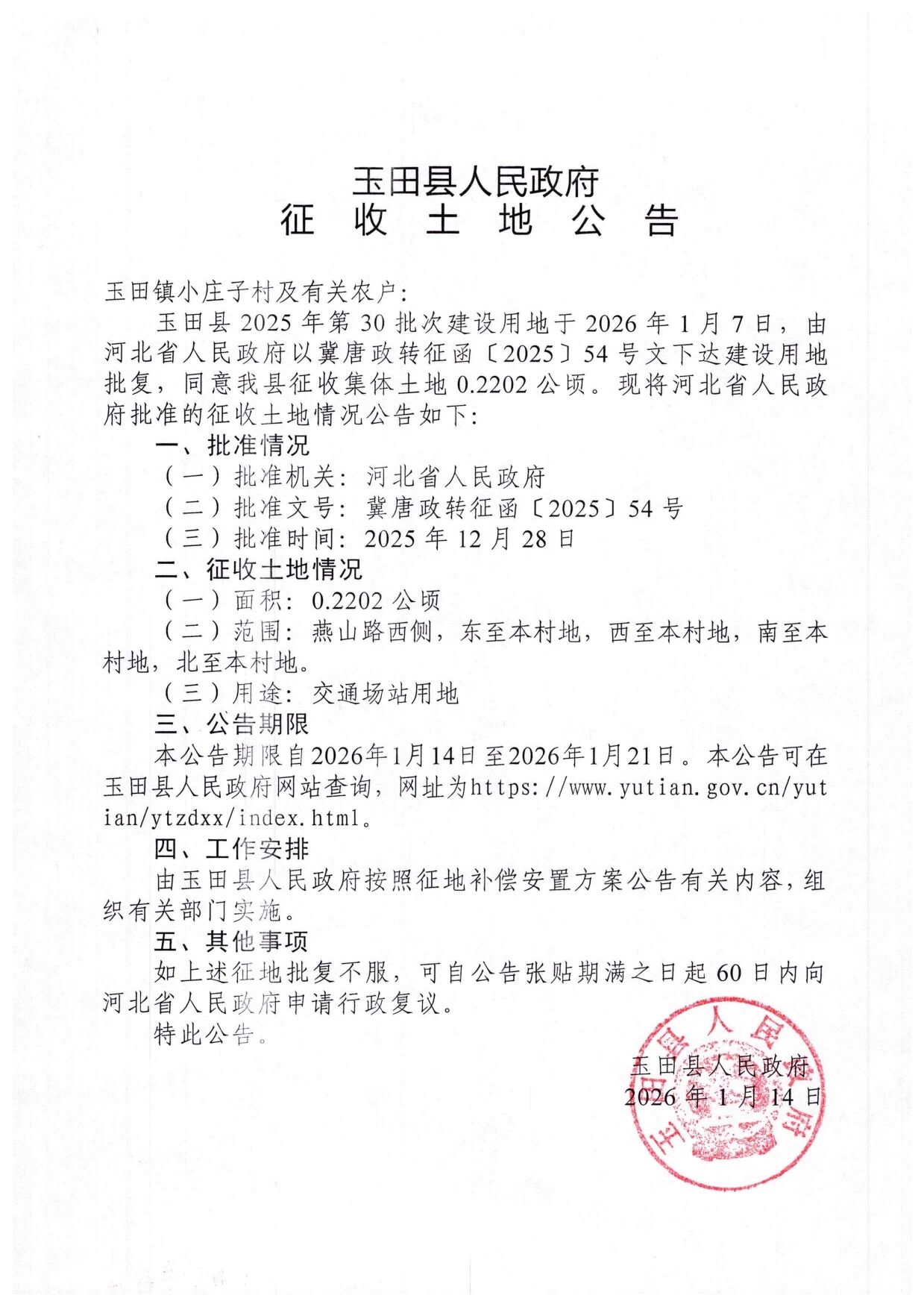 玉田县人民政府
征 收 土 地 公 告

玉田镇小庄子村及有关农户：

玉田县 2025 年第 30 批次建设用地于 2026 年 1 月 7 日，由河北省人民政府以冀唐政转征函〔2025〕54 号文下达建设用地批复，同意我县征收集体土地 0.2202 公顷。现将河北省人民政府批准的征收土地情况公告如下：

一、批准情况

（一）批准机关：河北省人民政府

（二）批准文号：冀唐政转征函〔2025〕54 号

（三）批准时间：2025 年 12 月 28 日

二、征收土地情况

（一）面积：0.2202 公顷

（二）范围：燕山路西侧，东至本村地，西至本村地，南至本村地，北至本村地。

（三）用途：交通场站用地

三、公告期限

本公告期限自2026年1月14日至2026年1月21日。本公告可在玉田县人民政府网站查询，网址为https://www.yutian.gov.cn/yutian/ytzdxx/index.html。

四、工作安排

由玉田县人民政府按照征地补偿安置方案公告有关内容，组织有关部门实施。

五、其他事项

如上述征地批复不服，可自公告张贴期满之日起 60 日内向河北省人民政府申请行政复议。

特此公告。

玉田县人民政府
2026 年 1 月 14 日

玉田县人民政府